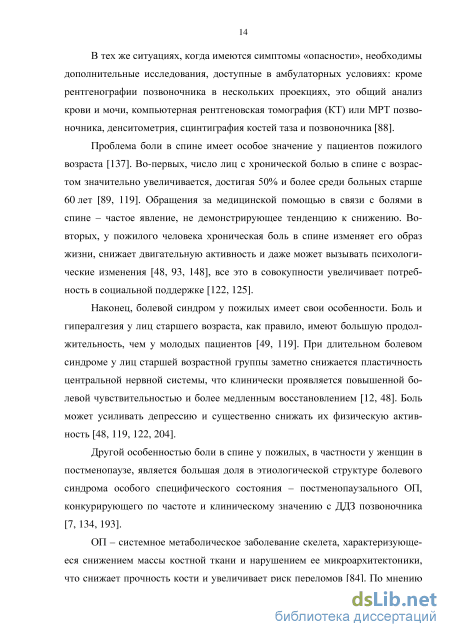 14

В тех же ситуациях, когда имеются симптомы «опасности», необходимы дополнительные исследования, доступные в амбулаторных условиях: кроме рентгенографии позвоночника в нескольких проекциях, это общий анализ крови и мочи, компьютерная рентгеновская томография (КТ) или МРТ позвоночника, денситометрия, сцинтиграфия костей таза и позвоночника [88].

Проблема боли в спине имеет особое значение у пациентов пожилого возраста [137]. Во-первых, число лиц с хронической болью в спине с возрастом значительно увеличивается, достигая 50% и более среди больных старше 60 лет [89, 119]. Обращения за медицинской помощью в связи с болями в спине – частое явление, не демонстрирующее тенденцию к снижению. Во-вторых, у пожилого человека хроническая боль в спине изменяет его образ жизни, снижает двигательную активность и даже может вызывать психологические изменения [48, 93, 148], все это в совокупности увеличивает потребность в социальной поддержке [122, 125].

Наконец, болевой синдром у пожилых имеет свои особенности. Боль и гипералгезия у лиц старшего возраста, как правило, имеют большую продолжительность, чем у молодых пациентов [49, 119]. При длительном болевом синдроме у лиц старшей возрастной группы заметно снижается пластичность центральной нервной системы, что клинически проявляется повышенной болевой чувствительностью и более медленным восстановлением [12, 48]. Боль может усиливать депрессию и существенно снижать их физическую активность [48, 119, 122, 204].

Другой особенностью боли в спине у пожилых, в частности у женщин в постменопаузе, является большая доля в этиологической структуре болевого синдрома особого специфического состояния – постменопаузального ОП, конкурирующего по частоте и клиническому значению с ДДЗ позвоночника [7, 134, 193].

ОП – системное метаболическое заболевание скелета, характеризующееся снижением массы костной ткани и нарушением ее микроархитектоники, что снижает прочность кости и увеличивает риск переломов [84]. По мнению

dsLib.net
библиотека диссертаций